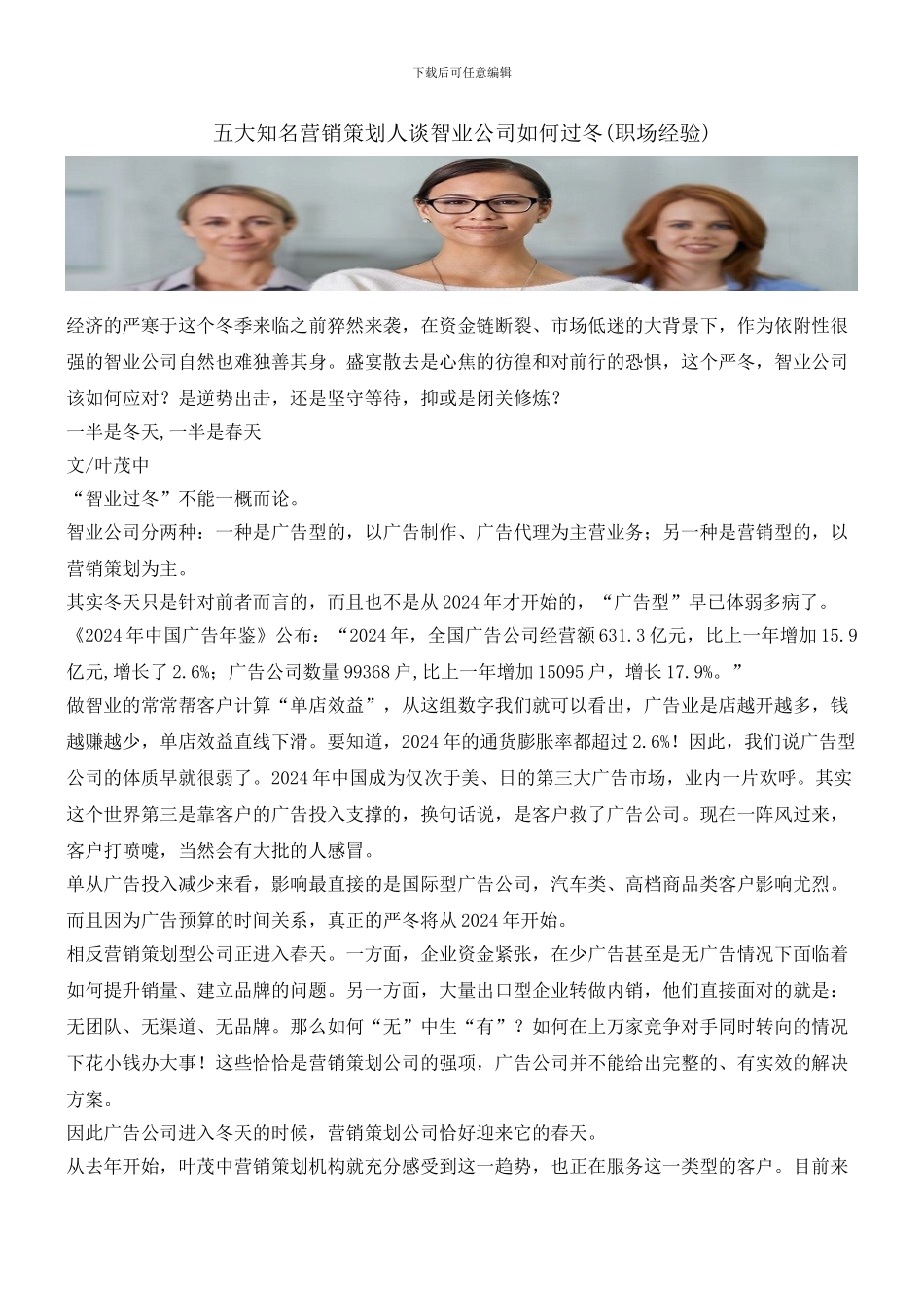 下载后可任意编辑

五大知名营销策划人谈智业公司如何过冬(职场经验)

经济的严寒于这个冬季来临之前猝然来袭，在资金链断裂、市场低迷的大背景下，作为依附性很强的智业公司自然也难独善其身。盛宴散去是心焦的彷徨和对前行的恐惧，这个严冬，智业公司该如何应对？是逆势出击，还是坚守等待，抑或是闭关修炼？

一半是冬天,一半是春天

文/叶茂中

“智业过冬”不能一概而论。

智业公司分两种：一种是广告型的，以广告制作、广告代理为主营业务；另一种是营销型的，以营销策划为主。

其实冬天只是针对前者而言的，而且也不是从2024年才开始的，“广告型”早已体弱多病了。

《2024年中国广告年鉴》公布：“2024年，全国广告公司经营额631.3亿元，比上一年增加15.9亿元,增长了2.6%；广告公司数量99368户,比上一年增加15095户，增长17.9%。”

做智业的常常帮客户计算“单店效益”，从这组数字我们就可以看出，广告业是店越开越多，钱越赚越少，单店效益直线下滑。要知道，2024年的通货膨胀率都超过2.6%！因此，我们说广告型公司的体质早就很弱了。2024年中国成为仅次于美、日的第三大广告市场，业内一片欢呼。其实这个世界第三是靠客户的广告投入支撑的，换句话说，是客户救了广告公司。现在一阵风过来，客户打喷嚏，当然会有大批的人感冒。

单从广告投入减少来看，影响最直接的是国际型广告公司，汽车类、高档商品类客户影响尤烈。而且因为广告预算的时间关系，真正的严冬将从2024年开始。

相反营销策划型公司正进入春天。一方面，企业资金紧张，在少广告甚至是无广告情况下面临着如何提升销量、建立品牌的问题。另一方面，大量出口型企业转做内销，他们直接面对的就是：无团队、无渠道、无品牌。那么如何“无”中生“有”？如何在上万家竞争对手同时转向的情况下花小钱办大事！这些恰恰是营销策划公司的强项，广告公司并不能给出完整的、有实效的解决方案。

因此广告公司进入冬天的时候，营销策划公司恰好迎来它的春天。

从去年开始，叶茂中营销策划机构就充分感受到这一趋势，也正在服务这一类型的客户。目前来